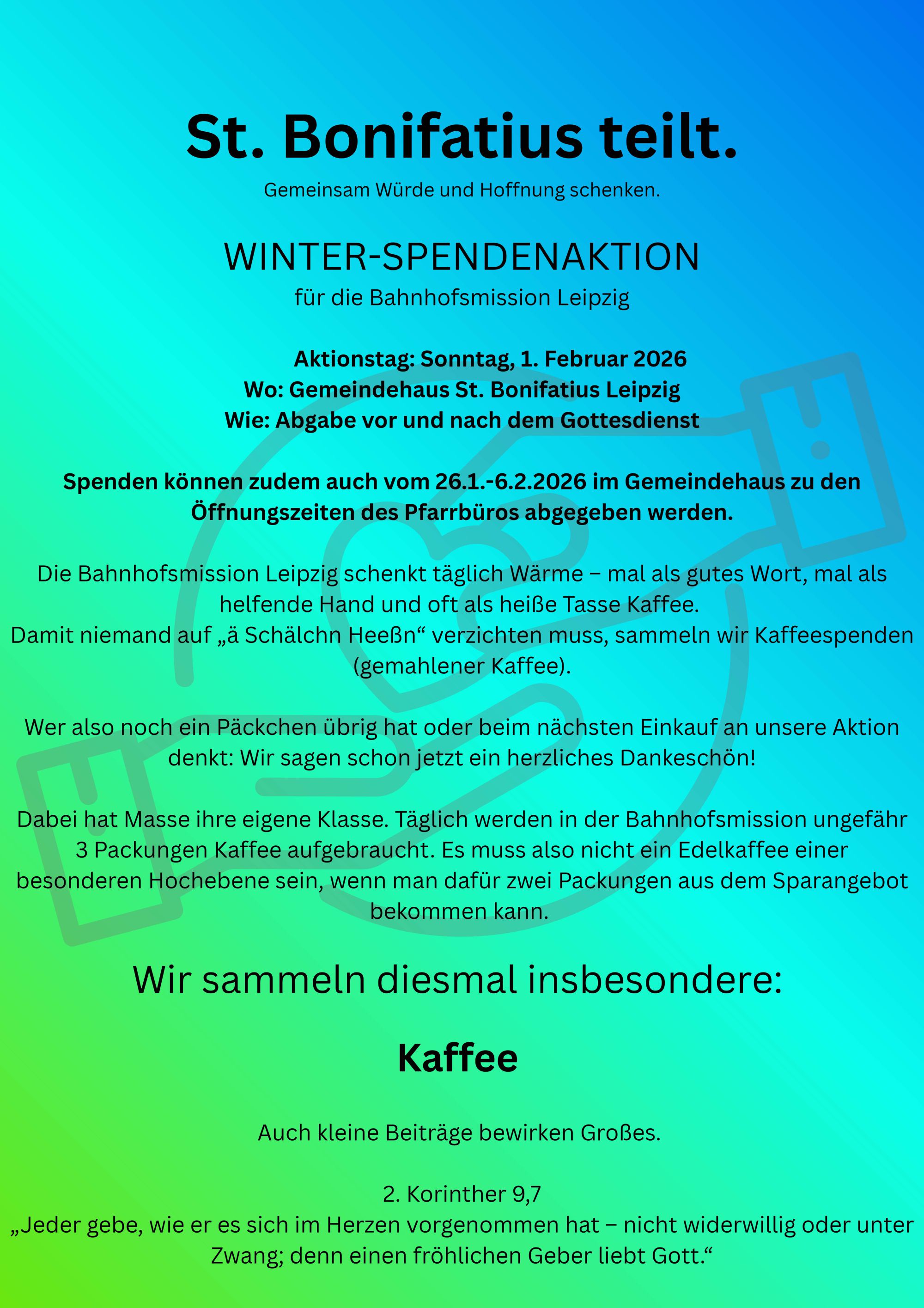 St. Bonifatius teilt.

Gemeinsam Würde und Hoffnung schenken.

WINTER-SPENDENAKTION

für die Bahnhofsmission Leipzig

Aktionstag: Sonntag, 1. Februar 2026
Wo: Gemeindehaus St. Bonifatius Leipzig
Wie: Abgabe vor und nach dem Gottesdienst

Spenden können zudem auch vom 26.1.-6.2.2026 im Gemeindehaus zu den Öffnungszeiten des Pfarrbüros abgegeben werden.

Die Bahnhofsmission Leipzig schenkt täglich Wärme – mal als gutes Wort, mal als helfende Hand und oft als heiße Tasse Kaffee.
Damit niemand auf „ä Schälchn Heeßn“ verzichten muss, sammeln wir Kaffeespenden (gemahlener Kaffee).

Wer also noch ein Päckchen übrig hat oder beim nächsten Einkauf an unsere Aktion denkt: Wir sagen schon jetzt ein herzliches Dankeschön!

Dabei hat Masse ihre eigene Klasse. Täglich werden in der Bahnhofsmission ungefähr 3 Packungen Kaffee aufgebraucht. Es muss also nicht ein Edelkaffee einer besonderen Hochebene sein, wenn man dafür zwei Packungen aus dem Sparangebot bekommen kann.

Wir sammeln diesmal insbesondere:

Kaffee

Auch kleine Beiträge bewirken Großes.

2. Korinther 9,7
„Jeder gebe, wie er es sich im Herzen vorgenommen hat – nicht widerwillig oder unter Zwang; denn einen fröhlichen Geber liebt Gott.“